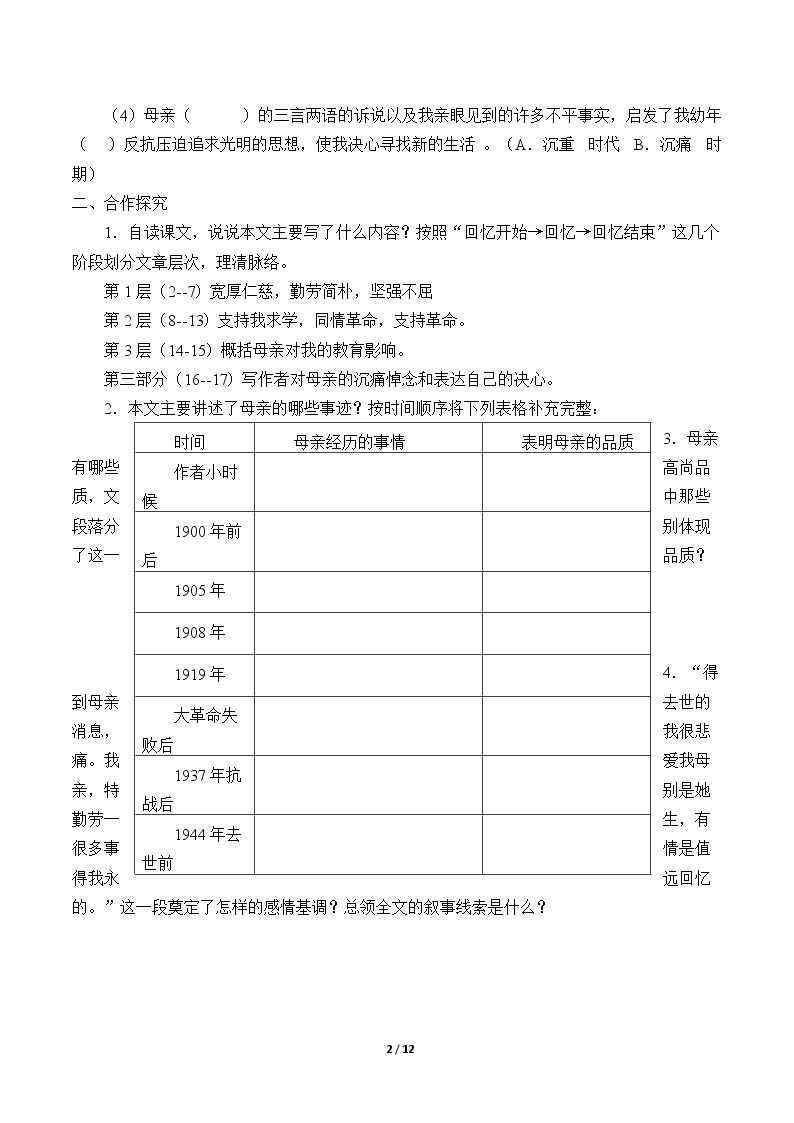 （4）母亲（    ）的三言两语的诉说以及我亲眼见到的许多不平事实，启发了我幼年（  ）反抗压迫追求光明的思想，使我决心寻找新的生活 。（A．沉重 时代 B．沉痛 时期）

二、合作探究

1．自读课文，说说本文主要写了什么内容？按照“回忆开始→回忆→回忆结束”这几个阶段划分文章层次，理清脉络。

第1层（2--7）宽厚仁慈，勤劳简朴，坚强不屈

第2层（8--13）支持我求学，同情革命，支持革命。

第3层（14-15）概括母亲对我的教育影响。

第三部分（16--17）写作者对母亲的沉痛悼念和表达自己的决心。

2．本文主要讲述了母亲的哪些事迹？按时间顺序将下列表格补充完整：

| 时间 | 母亲经历的事情 | 表明母亲的品质 |
|---|---|---|
| 作者小时候 | | |
| 1900年前后 | | |
| 1905年 | | |
| 1908年 | | |
| 1919年 | | |
| 大革命失败后 | | |
| 1937年抗战后 | | |
| 1944年去世前 | | |

3．母亲有哪些高尚品质，文中那些段落分别体现了这一品质？

4．“得到母亲去世的消息，我很悲痛。我爱我母亲，特别是她勤劳一生，有很多事情是值得我永远回忆的。”这一段奠定了怎样的感情基调？总领全文的叙事线索是什么？

2 / 12